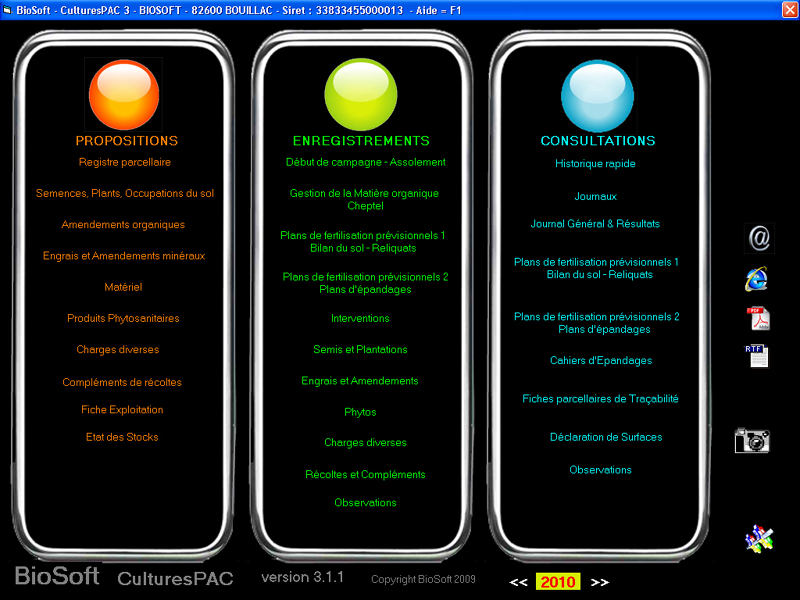 BioSoft - CulturesPAC 3 - BIOSOFT - 82600 BOUILLAC - Siret : 33833455000013 - Aide = F1

PROPOSITIONS
Registre parcellaire
Semences, Plants, Occupations du sol
Amendements organiques
Engrais et Amendements minéraux
Matériel
Produits Phytosanitaires
Charges diverses
Compléments de récoltes
Fiche Exploitation
Etat des Stocks

ENREGISTREMENTS
Début de campagne - Assolement
Gestion de la Matière organique Cheptel
Plans de fertilisation prévisionnels 1 Bilan du sol - Reliquats
Plans de fertilisation prévisionnels 2 Plans d'épandages
Interventions
Semis et Plantations
Engrais et Amendements
Phytos
Charges diverses
Récoltes et Compléments
Observations

CONSULTATIONS
Historique rapide
Journaux
Journal Général & Résultats
Plans de fertilisation prévisionnels 1 Bilan du sol - Reliquats
Plans de fertilisation prévisionnels 2 Plans d'épandages
Cahiers d'Epandages
Fiches parcellaires de Traçabilité
Déclaration de Surfaces
Observations

@
PDF
RTF

BioSoft CulturesPAC version 3.1.1 Copyright BioSoft 2009 << 2010 >>